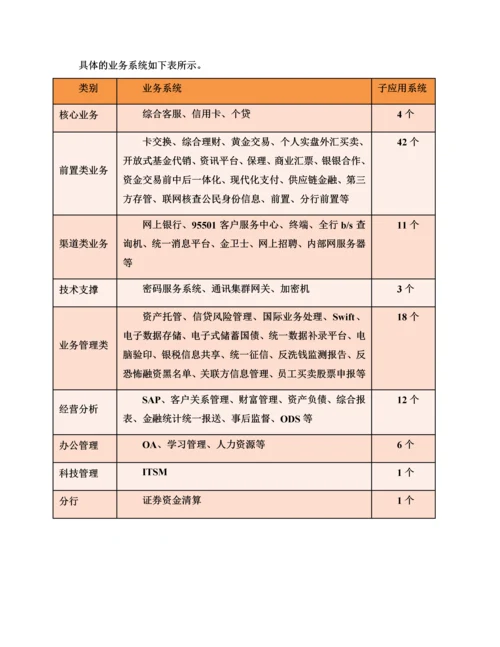 具体的业务系统如下表所示。

| 类别 | 业务系统 | 子应用系统 |
|---|---|---|
| 核心业务 | 综合客服、信用卡、个贷 | 4 个 |
| 前置类业务 | 卡交换、综合理财、黄金交易、个人实盘外汇买卖、开放式基金代销、资讯平台、保理、商业汇票、银银合作、资金交易前中后一体化、现代化支付、供应链金融、第三方存管、联网核查公民身份信息、前置、分行前置等 | 42 个 |
| 渠道类业务 | 网上银行、95501 客户服务中心、终端、全行 b/s 查询机、统一消息平台、金卫士、网上招聘、内部网服务器等 | 11 个 |
| 技术支撑 | 密码服务系统、通讯集群网关、加密机 | 3 个 |
| 业务管理类 | 资产托管、信贷风险管理、国际业务处理、Swift、电子数据存储、电子式储蓄国债、统一数据补录平台、电脑验印、银税信息共享、统一征信、反洗钱监测报告、反恐怖融资黑名单、关联方信息管理、员工买卖股票申报等 | 18 个 |
| 经营分析 | SAP、客户关系管理、财富管理、资产负债、综合报表、金融统计统一报送、事后监督、ODS 等 | 12 个 |
| 办公管理 | OA、学习管理、人力资源等 | 6 个 |
| 科技管理 | ITSM | 1 个 |
| 分行 | 证券资金清算 | 1 个 |